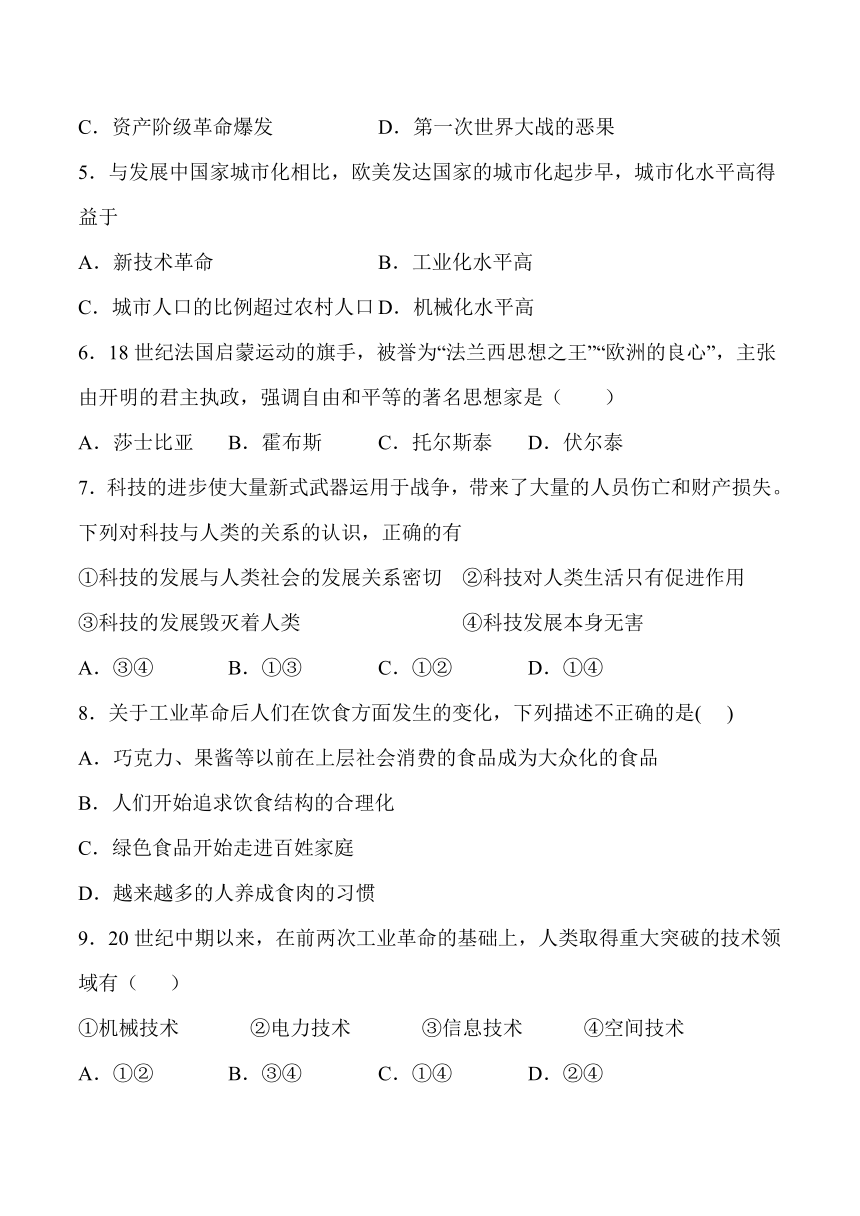 C．资产阶级革命爆发　　　　D．第一次世界大战的恶果

5．与发展中国家城市化相比，欧美发达国家的城市化起步早，城市化水平高得益于

A．新技术革命　　　　　　　B．工业化水平高

C．城市人口的比例超过农村人口 D．机械化水平高

6．18 世纪法国启蒙运动的旗手，被誉为“法兰西思想之王”“欧洲的良心”，主张由开明的君主执政，强调自由和平等的著名思想家是（　　）

A．莎士比亚　B．霍布斯　　C．托尔斯泰　　D．伏尔泰

7．科技的进步使大量新式武器运用于战争，带来了大量的人员伤亡和财产损失。下列对科技与人类的关系的认识，正确的有

①科技的发展与人类社会的发展关系密切　②科技对人类生活只有促进作用

③科技的发展毁灭着人类　　　　　　　　④科技发展本身无害

A．③④　　　B．①③　　　C．①②　　　D．①④

8．关于工业革命后人们在饮食方面发生的变化，下列描述不正确的是(　)

A．巧克力、果酱等以前在上层社会消费的食品成为大众化的食品

B．人们开始追求饮食结构的合理化

C．绿色食品开始走进百姓家庭

D．越来越多的人养成食肉的习惯

9．20 世纪中期以来，在前两次工业革命的基础上，人类取得重大突破的技术领域有（　　）

①机械技术　　　②电力技术　　　③信息技术　　　④空间技术

A．①②　　　B．③④　　　C．①④　　　D．②④